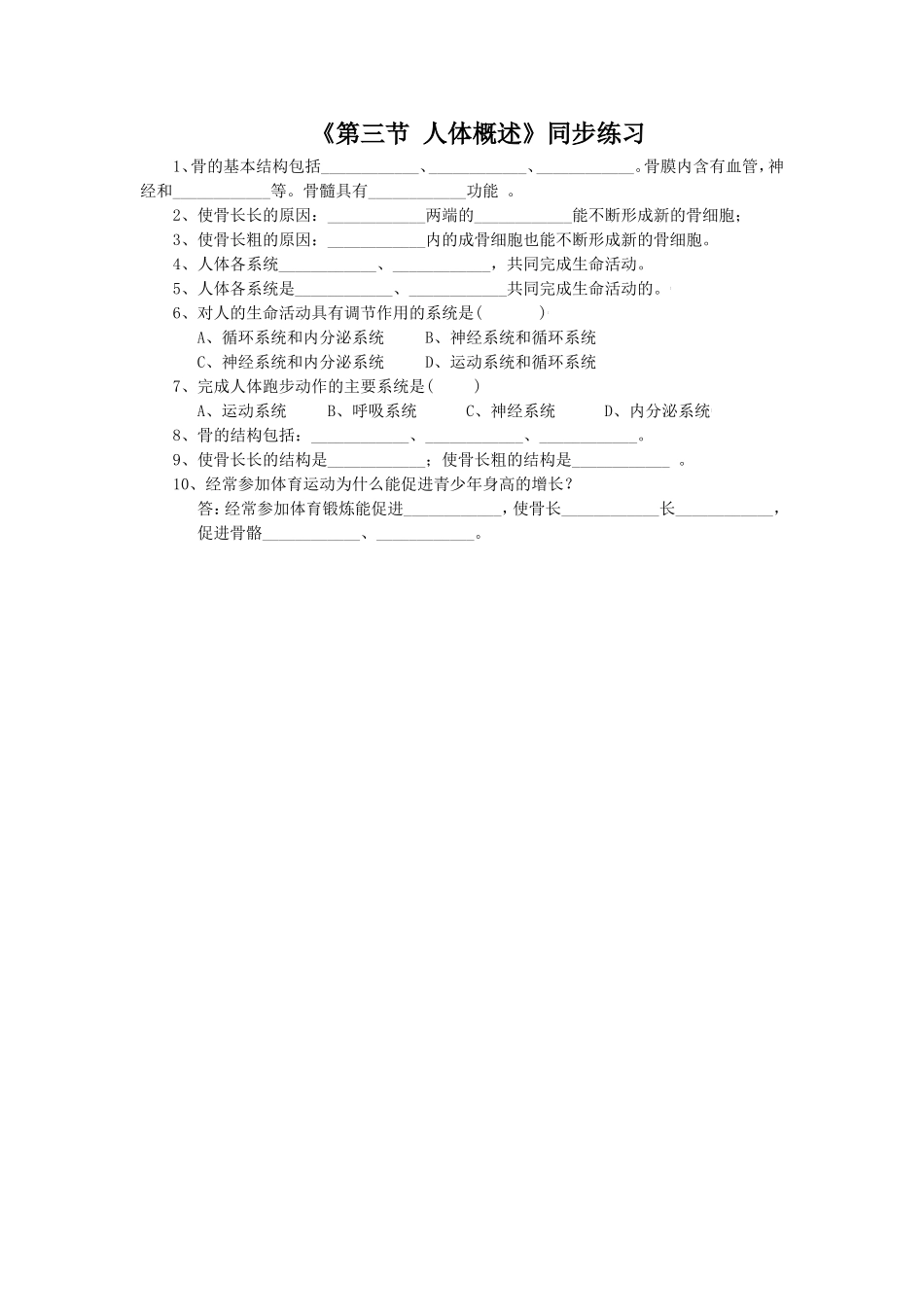 《第三节 人体概述》同步练习

1、骨的基本结构包括____________、____________、____________。骨膜内含有血管，神经和____________等。骨髓具有____________功能 。

2、使骨长长的原因：____________两端的____________能不断形成新的骨细胞；

3、使骨长粗的原因：____________内的成骨细胞也能不断形成新的骨细胞。

4、人体各系统____________、____________，共同完成生命活动。

5、人体各系统是____________、____________共同完成生命活动的。

6、对人的生命活动具有调节作用的系统是(　　)

A、循环系统和内分泌系统　　B、神经系统和循环系统

C、神经系统和内分泌系统　　D、运动系统和循环系统

7、完成人体跑步动作的主要系统是(　　)

A、运动系统　　B、呼吸系统　　C、神经系统　　D、内分泌系统

8、骨的结构包括：____________、____________、____________。

9、使骨长长的结构是____________；使骨长粗的结构是____________ 。

10、经常参加体育运动为什么能促进青少年身高的增长？

答：经常参加体育锻炼能促进____________，使骨长____________长____________，促进骨骼____________、____________。